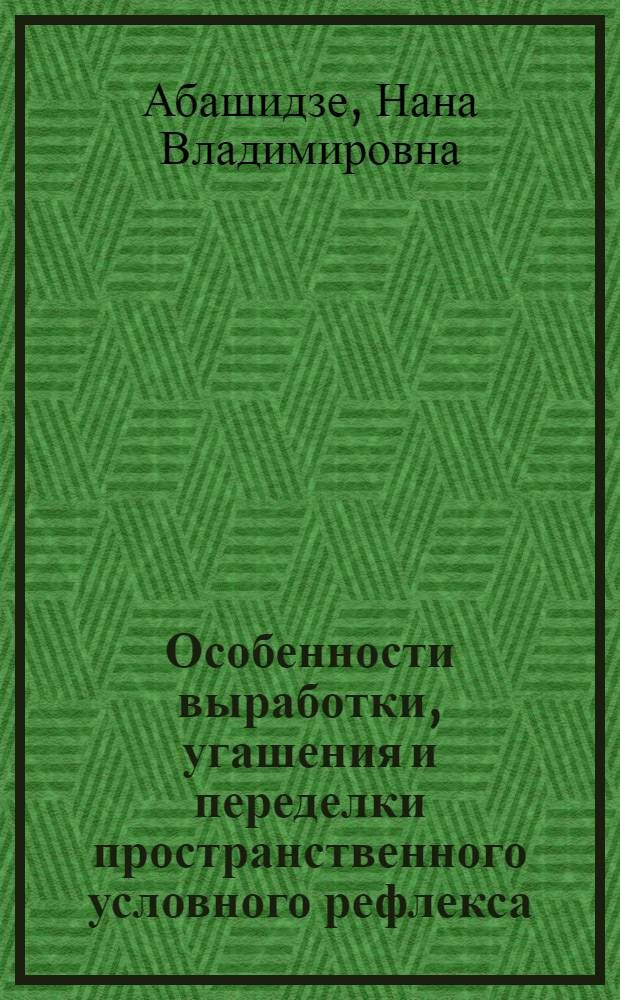 Абашидзе, Нана Владимировна

Особенности выработки, угашения и переделки пространственного условного рефлекса